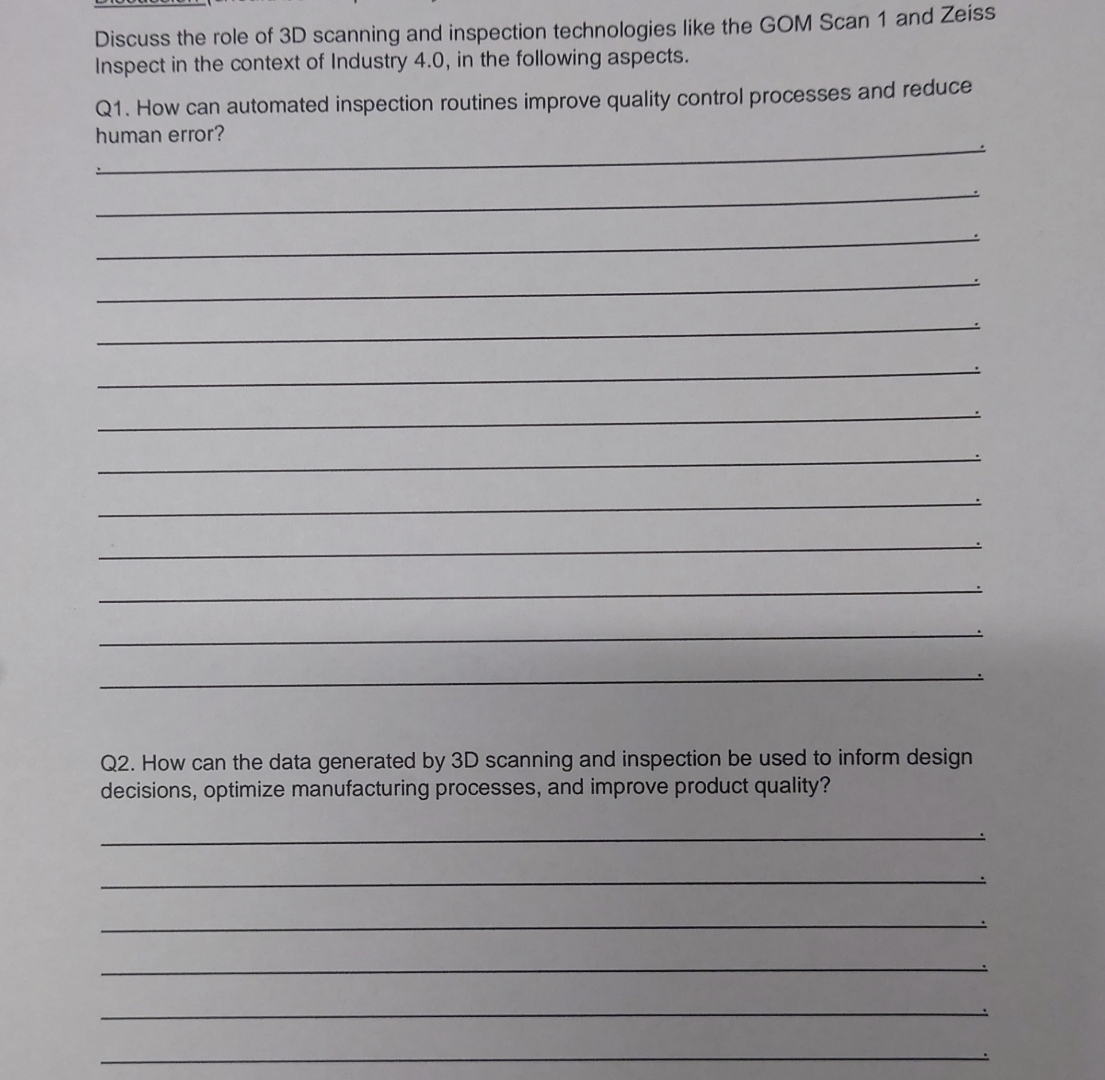 Discuss the role of 3D scanning and inspection technologies like the GOM Scan 1 and Zeiss Inspect in the context of Industry 4.0, in the following aspects.

Q1. How can automated inspection routines improve quality control processes and reduce human error?

Q2. How can the data generated by 3D scanning and inspection be used to inform design decisions, optimize manufacturing processes, and improve product quality?